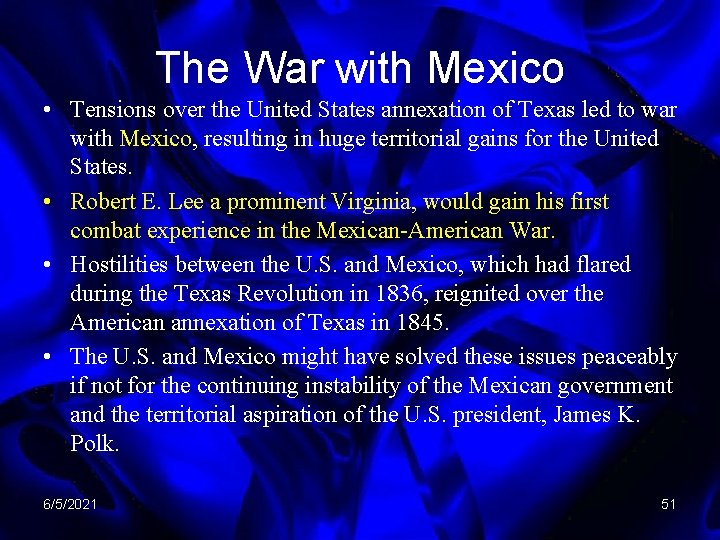 The War with Mexico

• Tensions over the United States annexation of Texas led to war with Mexico, resulting in huge territorial gains for the United States.

• Robert E. Lee a prominent Virginia, would gain his first combat experience in the Mexican-American War.

• Hostilities between the U.S. and Mexico, which had flared during the Texas Revolution in 1836, reignited over the American annexation of Texas in 1845.

• The U.S. and Mexico might have solved these issues peaceably if not for the continuing instability of the Mexican government and the territorial aspiration of the U.S. president, James K. Polk.

6/5/2021

51